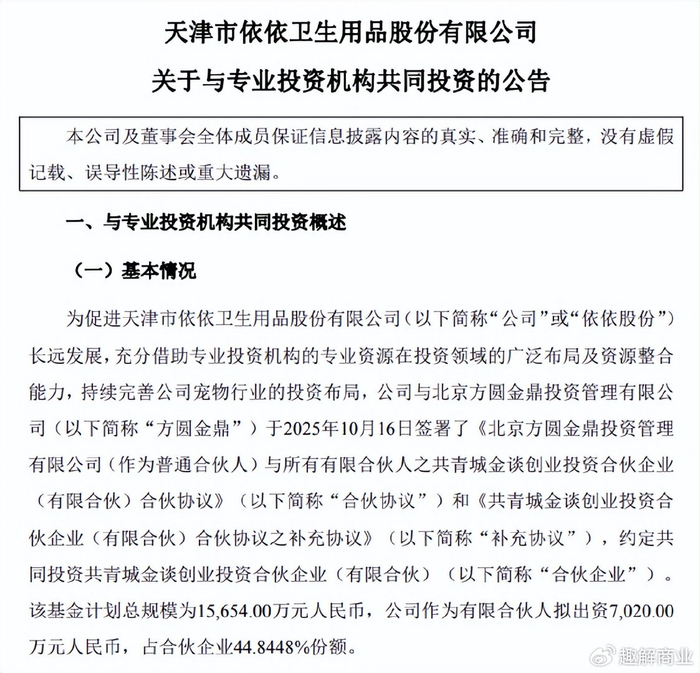 天津市依依卫生用品股份有限公司

关于与专业投资机构共同投资的公告

本公司及董事会全体成员保证信息披露内容的真实、准确和完整，没有虚假记载、误导性陈述或重大遗漏。

一、与专业投资机构共同投资概述

（一）基本情况

为促进天津市依依卫生用品股份有限公司（以下简称“公司”或“依依股份”）长远发展，充分借助专业投资机构的专业资源在投资领域的广泛布局及资源整合能力，持续完善公司宠物行业的投资布局，公司与北京方圆金鼎投资管理有限公司（以下简称“方圆金鼎”）于2025年10月16日签署了《北京方圆金鼎投资管理有限公司（作为普通合伙人）与所有有限合伙人之共青城金谈创业投资合伙企业（有限合伙）合伙协议》（以下简称“合伙协议”）和《共青城金谈创业投资合伙企业（有限合伙）合伙协议之补充协议》（以下简称“补充协议”），约定共同投资共青城金谈创业投资合伙企业（有限合伙）（以下简称“合伙企业”）。该基金计划总规模为15,654.00万元人民币，公司作为有限合伙人拟出资7,020.00万元人民币，占合伙企业44.8448%份额。

趣解商业